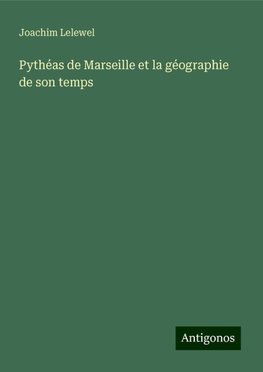 Joachim Lelewel

Pythéas de Marseille et la géographie de son temps

Antigonos